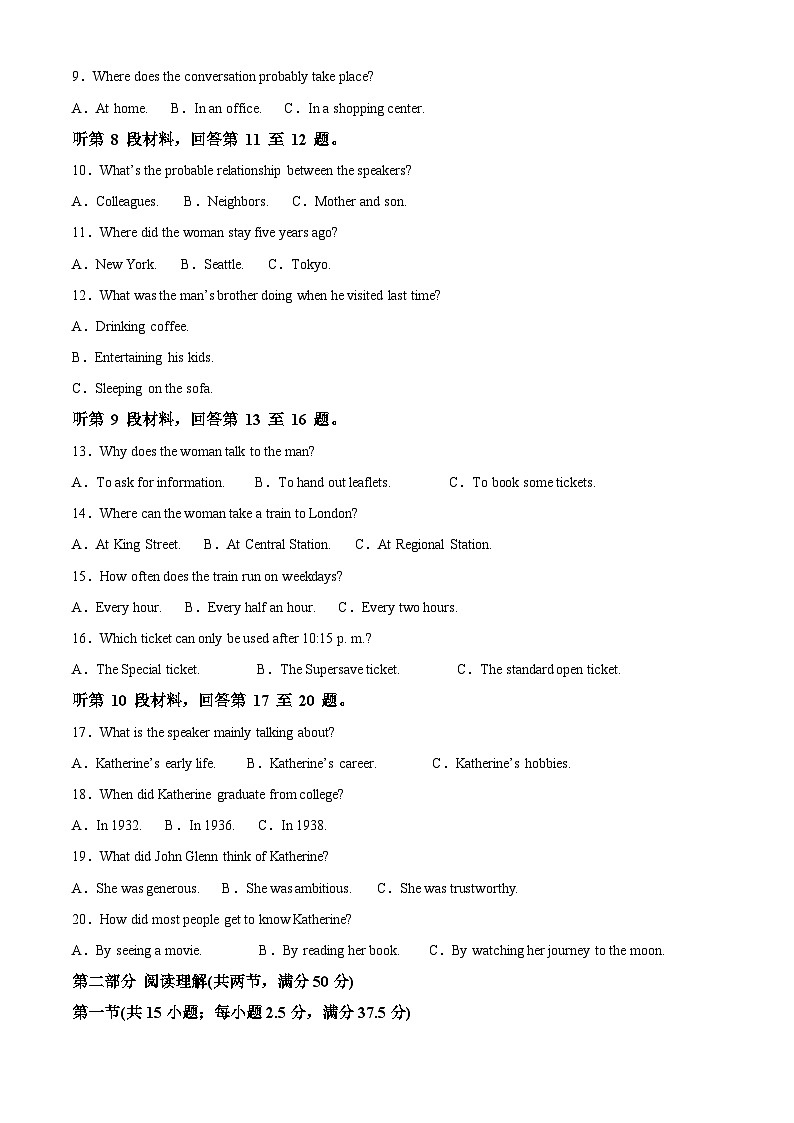 9．Where does the conversation probably take place?

A．At home.　　B．In an office.　　C．In a shopping center.

听第 8 段材料，回答第 11 至 12 题。

10．What's the probable relationship between the speakers?

A．Colleagues.　　B．Neighbors.　　C．Mother and son.

11．Where did the woman stay five years ago?

A．New York.　　B．Seattle.　　C．Tokyo.

12．What was the man's brother doing when he visited last time?

A．Drinking coffee.

B．Entertaining his kids.

C．Sleeping on the sofa.

听第 9 段材料，回答第 13 至 16 题。

13．Why does the woman talk to the man?

A．To ask for information.　　B．To hand out leaflets.　　C．To book some tickets.

14．Where can the woman take a train to London?

A．At King Street.　　B．At Central Station.　　C．At Regional Station.

15．How often does the train run on weekdays?

A．Every hour.　　B．Every half an hour.　　C．Every two hours.

16．Which ticket can only be used after 10:15 p. m.?

A．The Special ticket.　　B．The Supersave ticket.　　C．The standard open ticket.

听第 10 段材料，回答第 17 至 20 题。

17．What is the speaker mainly talking about?

A．Katherine's early life.　　B．Katherine's career.　　C．Katherine's hobbies.

18．When did Katherine graduate from college?

A．In 1932.　　B．In 1936.　　C．In 1938.

19．What did John Glenn think of Katherine?

A．She was generous.　　B．She was ambitious.　　C．She was trustworthy.

20．How did most people get to know Katherine?

A．By seeing a movie.　　B．By reading her book.　　C．By watching her journey to the moon.

第二部分 阅读理解(共两节，满分 50 分)

第一节(共 15 小题；每小题 2.5 分，满分 37.5 分)